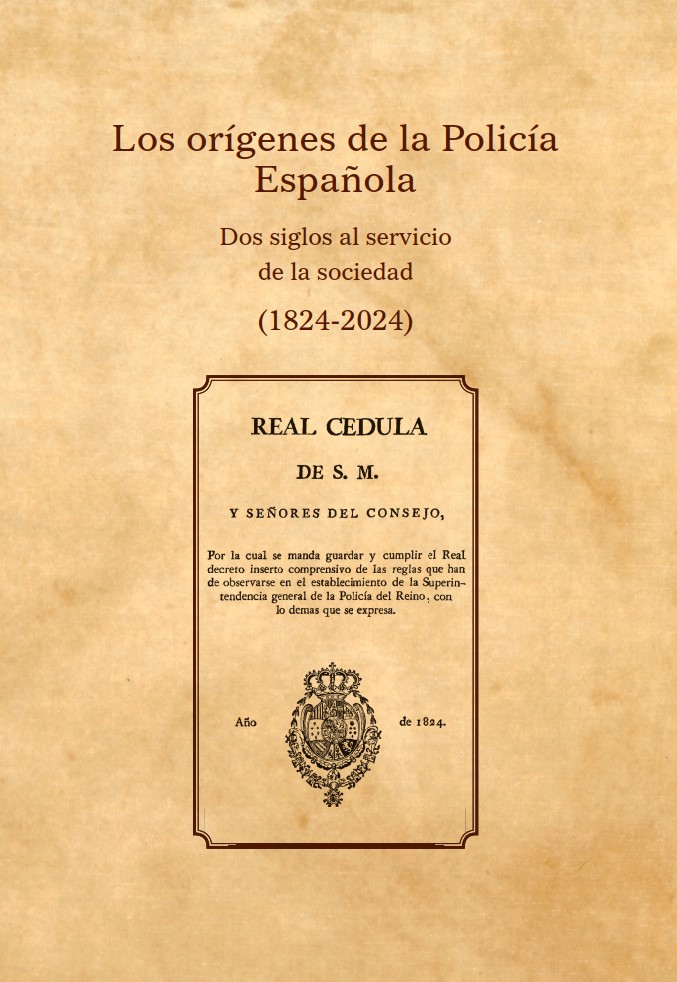 Los orígenes de la Policía Española

Dos siglos al servicio de la sociedad

(1824-2024)

REAL CEDULA

DE S. M.

Y SEÑORES DEL CONSEJO,

Por la cual se manda guardar y cumplir el Real decreto inserto comprensivo de las reglas que han de observarse en el establecimiento de la Superintendencia general de la Policía del Reino, con lo demas que se expresa.

Año de 1824.